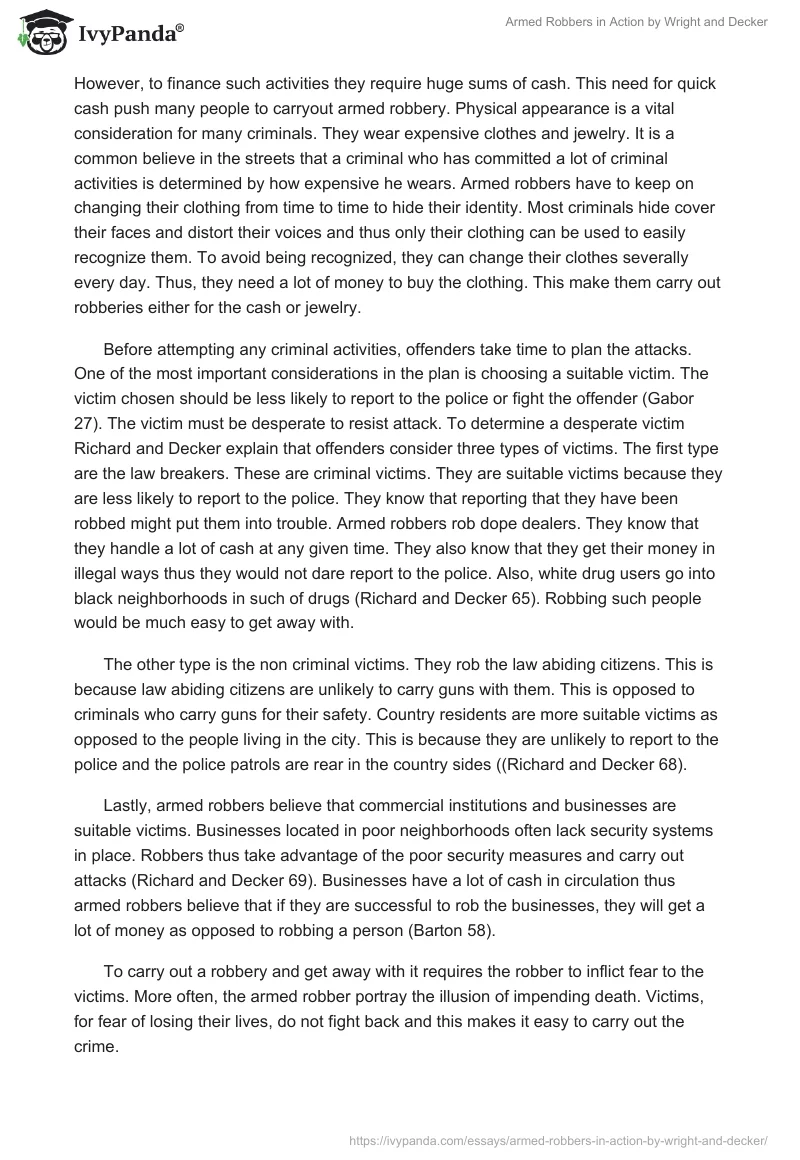 IvyPanda®

Armed Robbers in Action by Wright and Decker

However, to finance such activities they require huge sums of cash. This need for quick cash push many people to carryout armed robbery. Physical appearance is a vital consideration for many criminals. They wear expensive clothes and jewelry. It is a common believe in the streets that a criminal who has committed a lot of criminal activities is determined by how expensive he wears. Armed robbers have to keep on changing their clothing from time to time to hide their identity. Most criminals hide cover their faces and distort their voices and thus only their clothing can be used to easily recognize them. To avoid being recognized, they can change their clothes severally every day. Thus, they need a lot of money to buy the clothing. This make them carry out robberies either for the cash or jewelry.

Before attempting any criminal activities, offenders take time to plan the attacks. One of the most important considerations in the plan is choosing a suitable victim. The victim chosen should be less likely to report to the police or fight the offender (Gabor 27). The victim must be desperate to resist attack. To determine a desperate victim Richard and Decker explain that offenders consider three types of victims. The first type are the law breakers. These are criminal victims. They are suitable victims because they are less likely to report to the police. They know that reporting that they have been robbed might put them into trouble. Armed robbers rob dope dealers. They know that they handle a lot of cash at any given time. They also know that they get their money in illegal ways thus they would not dare report to the police. Also, white drug users go into black neighborhoods in such of drugs (Richard and Decker 65). Robbing such people would be much easy to get away with.

The other type is the non criminal victims. They rob the law abiding citizens. This is because law abiding citizens are unlikely to carry guns with them. This is opposed to criminals who carry guns for their safety. Country residents are more suitable victims as opposed to the people living in the city. This is because they are unlikely to report to the police and the police patrols are rear in the country sides ((Richard and Decker 68).

Lastly, armed robbers believe that commercial institutions and businesses are suitable victims. Businesses located in poor neighborhoods often lack security systems in place. Robbers thus take advantage of the poor security measures and carry out attacks (Richard and Decker 69). Businesses have a lot of cash in circulation thus armed robbers believe that if they are successful to rob the businesses, they will get a lot of money as opposed to robbing a person (Barton 58).

To carry out a robbery and get away with it requires the robber to inflict fear to the victims. More often, the armed robber portray the illusion of impending death. Victims, for fear of losing their lives, do not fight back and this makes it easy to carry out the crime.

https://ivypanda.com/essays/armed-robbers-in-action-by-wright-and-decker/